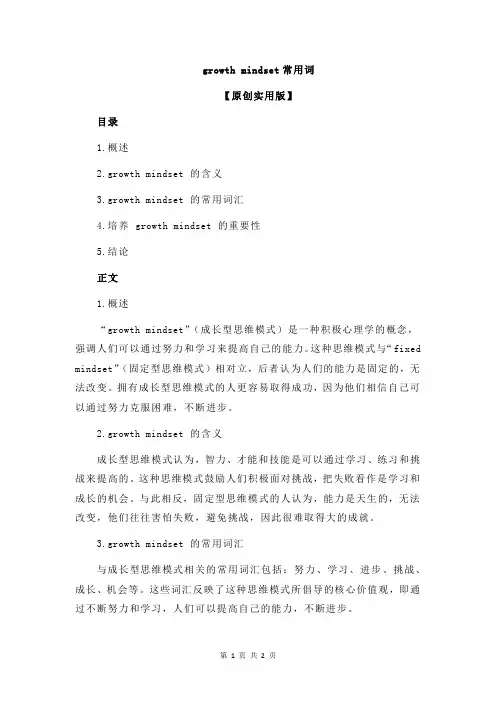 growth mindset 常用词

【原创实用版】

目录

1.概述

2.growth mindset 的含义

3.growth mindset 的常用词汇

4.培养 growth mindset 的重要性

5.结论

正文

1.概述

“growth mindset”（成长型思维模式）是一种积极心理学的概念，强调人们可以通过努力和学习来提高自己的能力。这种思维模式与“fixed mindset”（固定型思维模式）相对立，后者认为人们的能力是固定的，无法改变。拥有成长型思维模式的人更容易取得成功，因为他们相信自己可以通过努力克服困难，不断进步。

2.growth mindset 的含义

成长型思维模式认为，智力、才能和技能是可以通过学习、练习和挑战来提高的。这种思维模式鼓励人们积极面对挑战，把失败看作是学习和成长的机会。与此相反，固定型思维模式的人认为，能力是天生的，无法改变，他们往往害怕失败，避免挑战，因此很难取得大的成就。

3.growth mindset 的常用词汇

与成长型思维模式相关的常用词汇包括：努力、学习、进步、挑战、成长、机会等。这些词汇反映了这种思维模式所倡导的核心价值观，即通过不断努力和学习，人们可以提高自己的能力，不断进步。

第 1 页 共 2 页